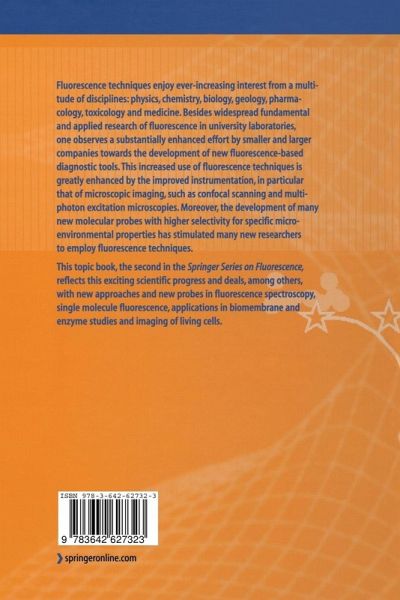 Fluorescence techniques enjoy ever-increasing interest from a multitude of disciplines: physics, chemistry, biology, geology, pharmacology, toxicology and medicine. Besides widespread fundamental and applied research of fluorescence in university laboratories, one observes a substantially enhanced effort by smaller and larger companies towards the development of new fluorescence-based diagnostic tools. This increased use of fluorescence techniques is greatly enhanced by the improved instrumentation, in particular that of microscopic imaging, such as confocal scanning and multiphoton excitation microscopies. Moreover, the development of many new molecular probes with higher selectivity for specific microenvironmental properties has stimulated many new researchers to employ fluorescence techniques.

This topic book, the second in the Springer Series on Fluorescence, reflects this exciting scientific progress and deals, among others, with new approaches and new probes in fluorescence spectroscopy, single molecule fluorescence, applications in biomembrane and enzyme studies and imaging of living cells.

ISBN 978-3-642-62732-3

9 783642 627323

springeronline.com